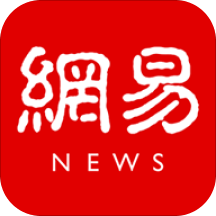 網易
NEWS